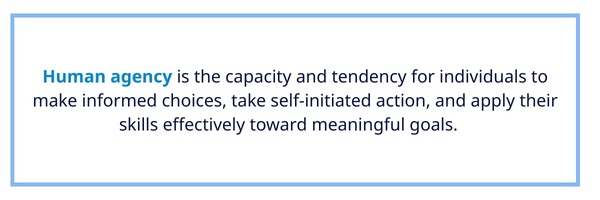 Human agency is the capacity and tendency for individuals to make informed choices, take self-initiated action, and apply their skills effectively toward meaningful goals.